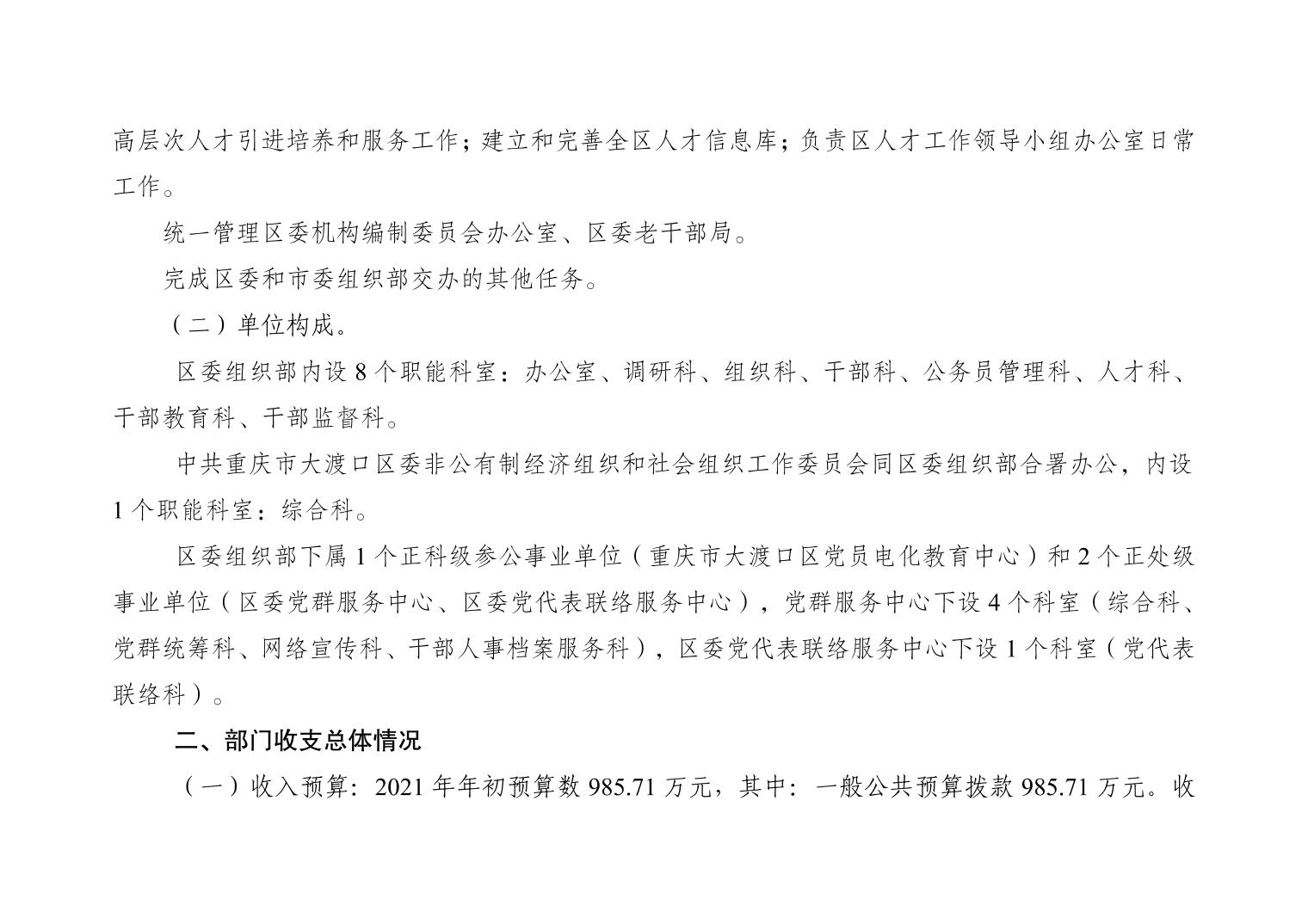 高层次人才引进培养和服务工作；建立和完善全区人才信息库；负责区人才工作领导小组办公室日常工作。

统一管理区委机构编制委员会办公室、区委老干部局。

完成区委和市委组织部交办的其他任务。

（二）单位构成。

区委组织部内设 8 个职能科室：办公室、调研科、组织科、干部科、公务员管理科、人才科、干部教育科、干部监督科。

中共重庆市大渡口区委非公有制经济组织和社会组织工作委员会同区委组织部合署办公，内设 1 个职能科室：综合科。

区委组织部下属 1 个正科级参公事业单位（重庆市大渡口区党员电化教育中心）和 2 个正处级事业单位（区委党群服务中心、区委党代表联络服务中心），党群服务中心下设 4 个科室（综合科、党群统筹科、网络宣传科、干部人事档案服务科），区委党代表联络服务中心下设 1 个科室（党代表联络科）。

二、部门收支总体情况

（一）收入预算：2021 年年初预算数 985.71 万元，其中：一般公共预算拨款 985.71 万元。收